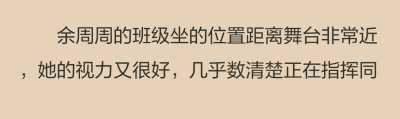 余周周的班级坐的位置距离舞台非常近，她的视力又很好，几乎数清楚正在指挥同